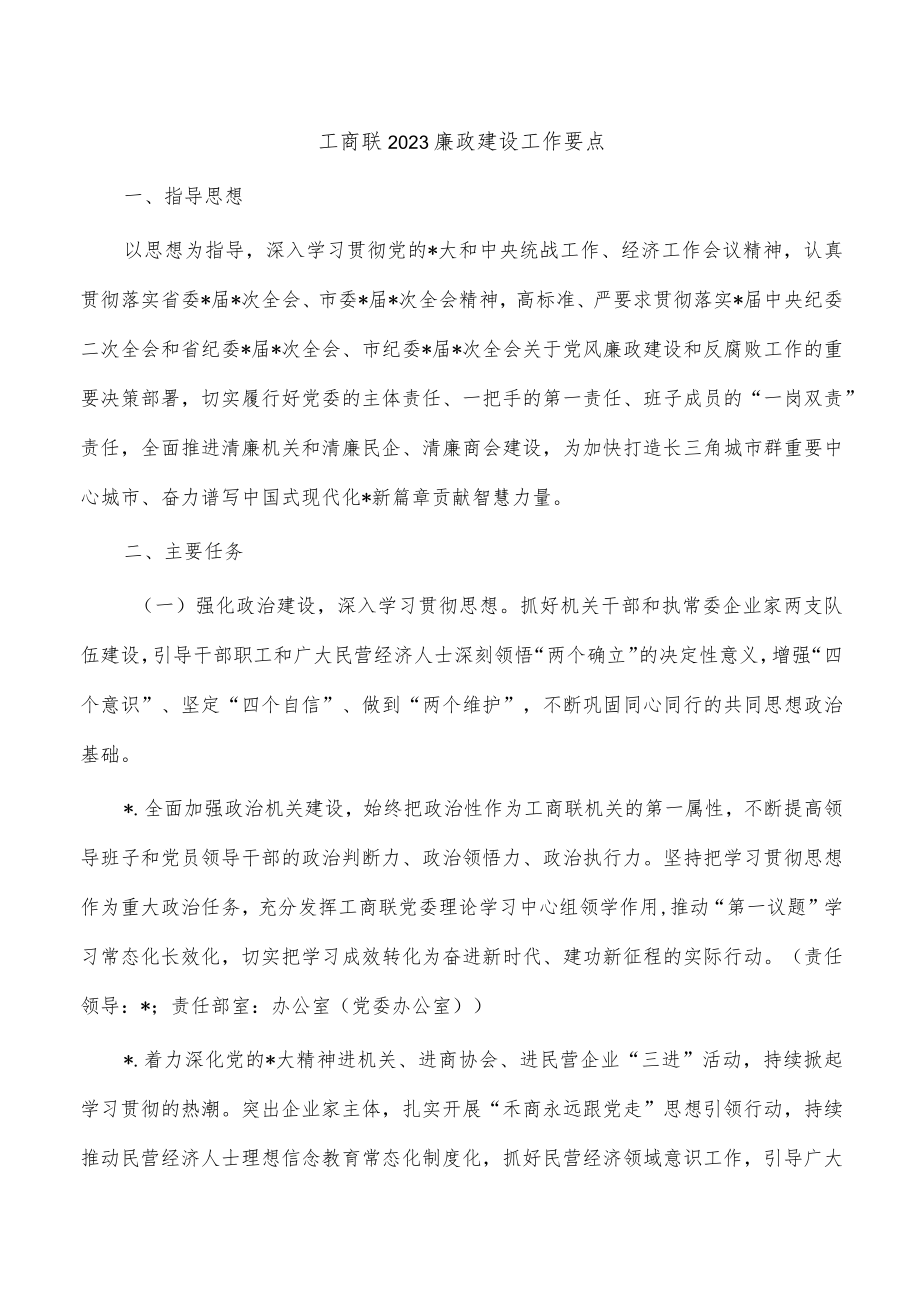 工商联2023廉政建设工作要点

一、指导思想

以思想为指导，深入学习贯彻党的*大和中央统战工作、经济工作会议精神，认真贯彻落实省委*届*次全会、市委*届*次全会精神，高标准、严要求贯彻落实*届中央纪委二次全会和省纪委*届*次全会、市纪委*届*次全会关于党风廉政建设和反腐败工作的重要决策部署，切实履行好党委的主体责任、一把手的第一责任、班子成员的“一岗双责”责任，全面推进清廉机关和清廉民企、清廉商会建设，为加快打造长三角城市群重要中心城市、奋力谱写中国式现代化*新篇章贡献智慧力量。

二、主要任务

（一）强化政治建设，深入学习贯彻思想。抓好机关干部和执常委企业家两支队伍建设，引导干部职工和广大民营经济人士深刻领悟“两个确立”的决定性意义，增强“四个意识”、坚定“四个自信”、做到“两个维护”，不断巩固同心同行的共同思想政治基础。

*.全面加强政治机关建设，始终把政治性作为工商联机关的第一属性，不断提高领导班子和党员领导干部的政治判断力、政治领悟力、政治执行力。坚持把学习贯彻思想作为重大政治任务，充分发挥工商联党委理论学习中心组领学作用，推动“第一议题”学习常态化长效化，切实把学习成效转化为奋进新时代、建功新征程的实际行动。（责任领导：*；责任部室：办公室（党委办公室））

*.着力深化党的*大精神进机关、进商协会、进民营企业“三进”活动，持续掀起学习贯彻的热潮。突出企业家主体，扎实开展“禾商永远跟党走”思想引领行动，持续推动民营经济人士理想信念教育常态化制度化，抓好民营经济领域意识工作，引导广大